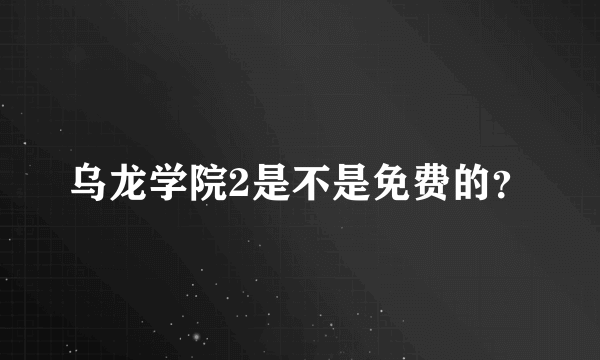 乌龙学院2是不是免费的？